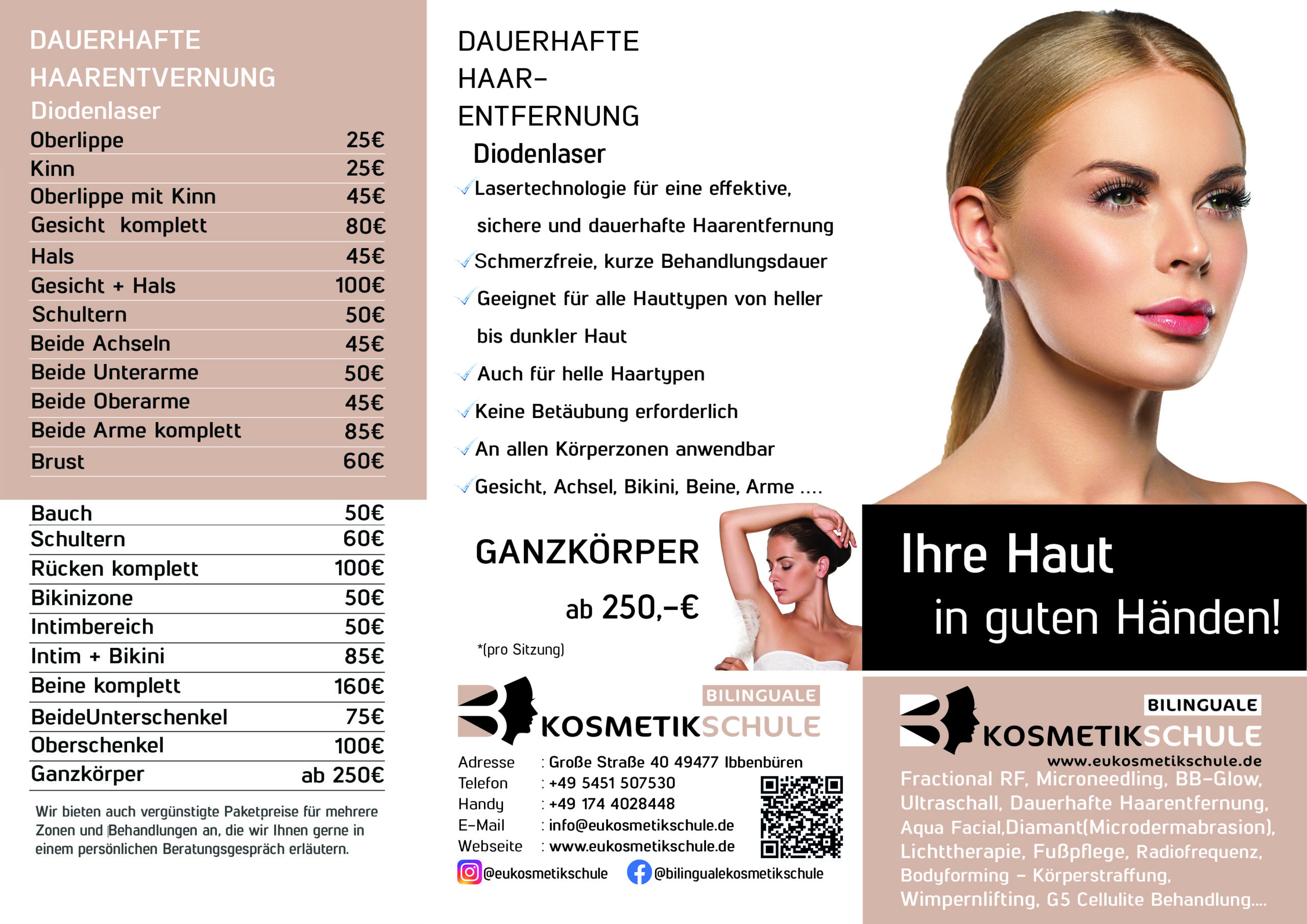 DAUERHAFTE HAARENTVERNUNG
Diodenlaser

| | |
|---|---|
| Oberlippe | 25€ |
| Kinn | 25€ |
| Oberlippe mit Kinn | 45€ |
| Gesicht komplett | 80€ |
| Hals | 45€ |
| Gesicht + Hals | 100€ |
| Schultern | 50€ |
| Beide Achseln | 45€ |
| Beide Unterarme | 50€ |
| Beide Oberarme | 45€ |
| Beide Arme komplett | 85€ |
| Brust | 60€ |
| Bauch | 50€ |
| Schultern | 60€ |
| Rücken komplett | 100€ |
| Bikinizone | 50€ |
| Intimbereich | 50€ |
| Intim + Bikini | 85€ |
| Beine komplett | 160€ |
| BeideUnterschenkel | 75€ |
| Oberschenkel | 100€ |
| Ganzkörper | ab 250€ |

Wir bieten auch vergünstigte Paketpreise für mehrere Zonen und Behandlungen an, die wir Ihnen gerne in einem persönlichen Beratungsgespräch erläutern.

DAUERHAFTE HAAR-ENTFERNUNG
Diodenlaser
Lasertechnologie für eine effektive, sichere und dauerhafte Haarentfernung
Schmerzfreie, kurze Behandlungsdauer
Geeignet für alle Hauttypen von heller bis dunkler Haut
Auch für helle Haartypen
Keine Betäubung erforderlich
An allen Körperzonen anwendbar
Gesicht, Achsel, Bikini, Beine, Arme ....

GANZKÖRPER
ab 250,-€
*(pro Sitzung)

BILINGUALE KOSMETIKSCHULE
Adresse : Große Straße 40 49477 Ibbenbüren
Telefon : +49 5451 507530
Handy : +49 174 4028448
E-Mail : info@eukosmetikschule.de
Webseite : www.eukosmetikschule.de
@eukosmetikschule @bilingualekosmetikschule

Ihre Haut in guten Händen!

BILINGUALE KOSMETIKSCHULE
www.eukosmetikschule.de
Fractional RF, Microneedling, BB-Glow, Ultraschall, Dauerhafte Haarentfernung, Aqua Facial,Diamant(Microdermabrasion), Lichttherapie, Fußpflege, Radiofrequenz, Bodyforming - Körperstraffung, Wimpernlifting, G5 Cellulite Behandlung....